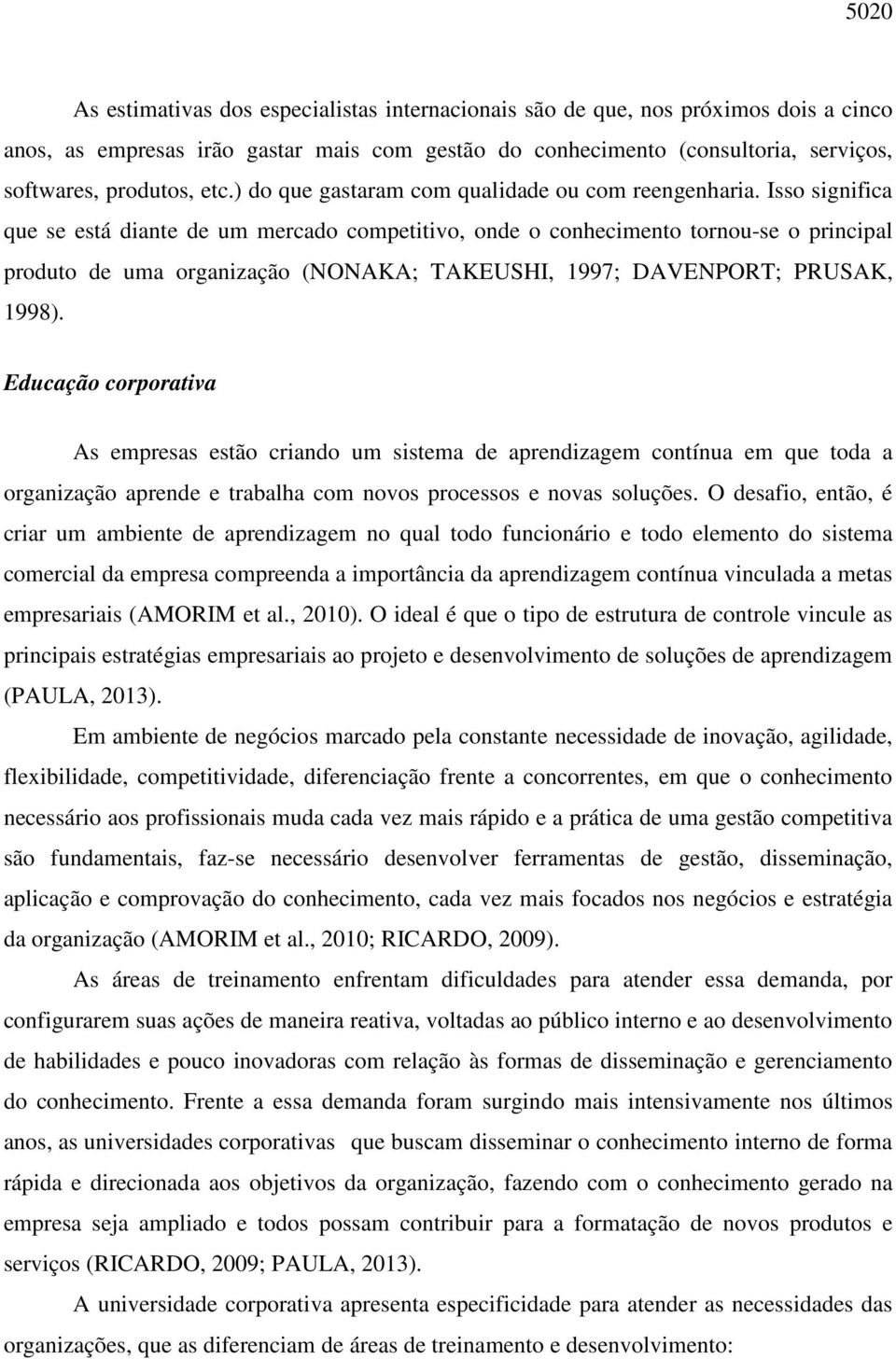 5020

As estimativas dos especialistas internacionais são de que, nos próximos dois a cinco anos, as empresas irão gastar mais com gestão do conhecimento (consultoria, serviços, softwares, produtos, etc.) do que gastaram com qualidade ou com reengenharia. Isso significa que se está diante de um mercado competitivo, onde o conhecimento tornou-se o principal produto de uma organização (NONAKA; TAKEUSHI, 1997; DAVENPORT; PRUSAK, 1998).

Educação corporativa

As empresas estão criando um sistema de aprendizagem contínua em que toda a organização aprende e trabalha com novos processos e novas soluções. O desafio, então, é criar um ambiente de aprendizagem no qual todo funcionário e todo elemento do sistema comercial da empresa compreenda a importância da aprendizagem contínua vinculada a metas empresariais (AMORIM et al., 2010). O ideal é que o tipo de estrutura de controle vincule as principais estratégias empresariais ao projeto e desenvolvimento de soluções de aprendizagem (PAULA, 2013).

Em ambiente de negócios marcado pela constante necessidade de inovação, agilidade, flexibilidade, competitividade, diferenciação frente a concorrentes, em que o conhecimento necessário aos profissionais muda cada vez mais rápido e a prática de uma gestão competitiva são fundamentais, faz-se necessário desenvolver ferramentas de gestão, disseminação, aplicação e comprovação do conhecimento, cada vez mais focados nos negócios e estratégia da organização (AMORIM et al., 2010; RICARDO, 2009).

As áreas de treinamento enfrentam dificuldades para atender essa demanda, por configurarem suas ações de maneira reativa, voltadas ao público interno e ao desenvolvimento de habilidades e pouco inovadoras com relação às formas de disseminação e gerenciamento do conhecimento. Frente a essa demanda foram surgindo mais intensivamente nos últimos anos, as universidades corporativas que buscam disseminar o conhecimento interno de forma rápida e direcionada aos objetivos da organização, fazendo com o conhecimento gerado na empresa seja ampliado e todos possam contribuir para a formatação de novos produtos e serviços (RICARDO, 2009; PAULA, 2013).

A universidade corporativa apresenta especificidade para atender as necessidades das organizações, que as diferenciam de áreas de treinamento e desenvolvimento: